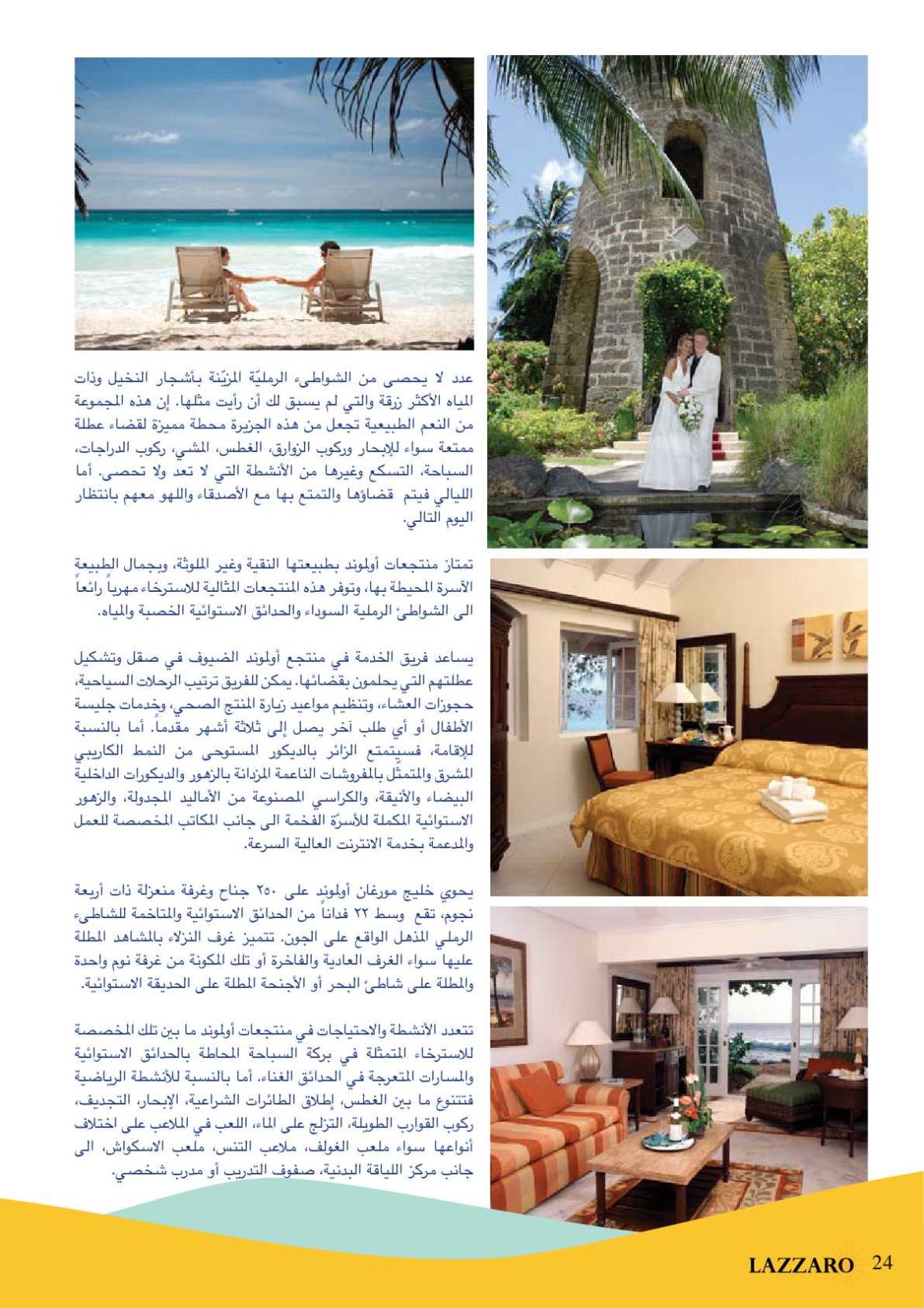 عدد لا يحصى من الشواطىء الرمليّة المزيّنة بأشجار النخيل وذات المياه الأكثر زرقة والتي لم يسبق لك أن رأيت مثلها. إن هذه المجموعة من النعم الطبيعية تجعل من هذه الجزيرة محطة مميزة لقضاء عطلة ممتعة سواء للإبحار وركوب الزوارق، الغطس، المشي، ركوب الدراجات، السباحة، التسكع وغيرها من الأنشطة التي لا تعد ولا تحصى. أما الليالي فيتم قضاؤها والتمتع بها مع الأصدقاء واللهو معهم بانتظار اليوم التالي.

تمتاز منتجعات أولموند بطبيعتها النقية وغير الملوثة، وبجمال الطبيعة الآسرة المحيطة بها، وتوفر هذه المنتجعات المثالية للاسترخاء مهرباً رائعاً الى الشواطئ الرملية السوداء والحدائق الاستوائية الخصبة والمياه.

يساعد فريق الخدمة في منتجع أولموند الضيوف في صقل وتشكيل عطلتهم التي يحلمون بقضائها. يمكن للفريق ترتيب الرحلات السياحية، حجوزات العشاء، وتنظيم مواعيد زيارة المنتج الصحي، وخدمات جليسة الأطفال أو أي طلب آخر يصل إلى ثلاثة أشهر مقدماً. أما بالنسبة للإقامة، فسيتمتع الزائر بالديكور المستوحى من النمط الكاريبي المشرق والمتمثّل بالمفروشات الناعمة المزدانة بالزهور والديكورات الداخلية البيضاء والأنيقة، والكراسي المصنوعة من الأماليد المجدولة، والزهور الاستوائية المكملة للأسرّة الفخمة الى جانب المكاتب المخصصة للعمل والمدعمة بخدمة الانترنت العالية السرعة.

يحوي خليج مورغان أولموند على ٢٥٠ جناح وغرفة منعزلة ذات أربعة نجوم، تقع وسط ٢٢ فداناً من الحدائق الاستوائية والمتاخمة للشاطىء الرملي المذهل الواقع على الجون. تتميز غرف النزلاء بالمشاهد المطلة عليها سواء الغرف العادية والفاخرة أو تلك المكونة من غرفة نوم واحدة والمطلة على شاطئ البحر أو الأجنحة المطلة على الحديقة الاستوائية.

تتعدد الأنشطة والاحتياجات في منتجعات أولموند ما بين تلك المخصصة للاسترخاء المتمثلة في بركة السباحة المحاطة بالحدائق الاستوائية والمسارات المتعرجة في الحدائق الغناء. أما بالنسبة للأنشطة الرياضية فتتنوع ما بين الغطس، إطلاق الطائرات الشراعية، الإبحار، التجديف، ركوب القوارب الطويلة، التزلج على الماء، اللعب في الملاعب على اختلاف أنواعها سواء ملعب الغولف، ملاعب التنس، ملعب الاسكواش، الى جانب مركز اللياقة البدنية، صفوف التدريب أو مدرب شخصي.

LAZZARO 24